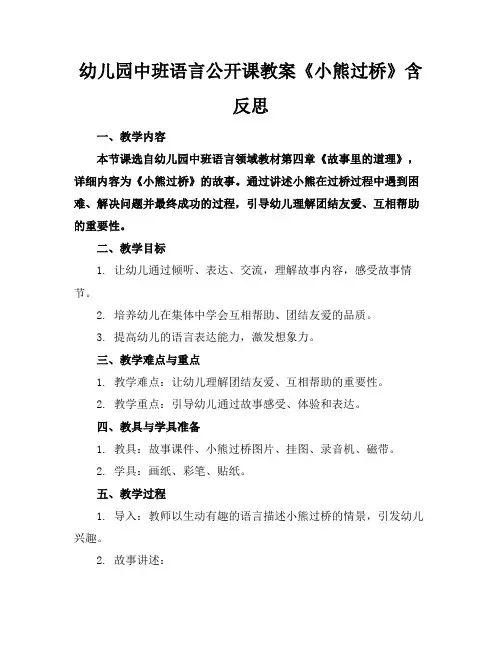 幼儿园中班语言公开课教案《小熊过桥》含反思

一、教学内容

本节课选自幼儿园中班语言领域教材第四章《故事里的道理》，详细内容为《小熊过桥》的故事。通过讲述小熊在过桥过程中遇到困难、解决问题并最终成功的过程，引导幼儿理解团结友爱、互相帮助的重要性。

二、教学目标

1. 让幼儿通过倾听、表达、交流，理解故事内容，感受故事情节。

2. 培养幼儿在集体中学会互相帮助、团结友爱的品质。

3. 提高幼儿的语言表达能力，激发想象力。

三、教学难点与重点

1. 教学难点：让幼儿理解团结友爱、互相帮助的重要性。

2. 教学重点：引导幼儿通过故事感受、体验和表达。

四、教具与学具准备

1. 教具：故事课件、小熊过桥图片、挂图、录音机、磁带。

2. 学具：画纸、彩笔、贴纸。

五、教学过程

1. 导入：教师以生动有趣的语言描述小熊过桥的情景，引发幼儿兴趣。

2. 故事讲述：